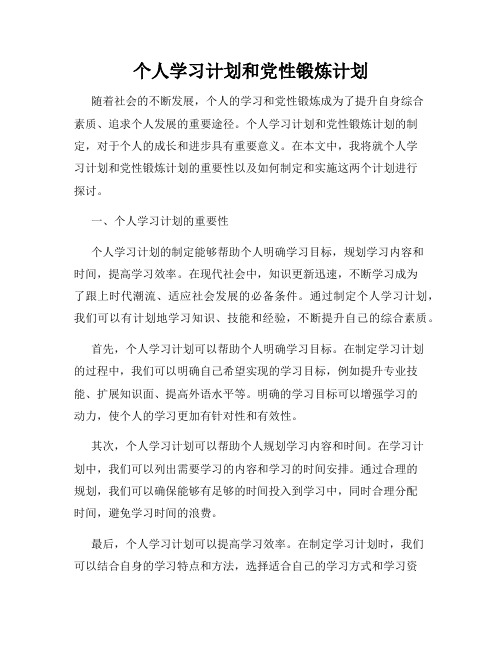 个人学习计划和党性锻炼计划

随着社会的不断发展，个人的学习和党性锻炼成为了提升自身综合素质、追求个人发展的重要途径。个人学习计划和党性锻炼计划的制定，对于个人的成长和进步具有重要意义。在本文中，我将就个人学习计划和党性锻炼计划的重要性以及如何制定和实施这两个计划进行探讨。

一、个人学习计划的重要性

个人学习计划的制定能够帮助个人明确学习目标，规划学习内容和时间，提高学习效率。在现代社会中，知识更新迅速，不断学习成为了跟上时代潮流、适应社会发展的必备条件。通过制定个人学习计划，我们可以有计划地学习知识、技能和经验，不断提升自己的综合素质。

首先，个人学习计划可以帮助个人明确学习目标。在制定学习计划的过程中，我们可以明确自己希望实现的学习目标，例如提升专业技能、扩展知识面、提高外语水平等。明确的学习目标可以增强学习的动力，使个人的学习更加有针对性和有效性。

其次，个人学习计划可以帮助个人规划学习内容和时间。在学习计划中，我们可以列出需要学习的内容和学习的时间安排。通过合理的规划，我们可以确保能够有足够的时间投入到学习中，同时合理分配时间，避免学习时间的浪费。

最后，个人学习计划可以提高学习效率。在制定学习计划时，我们可以结合自身的学习特点和方法，选择适合自己的学习方式和学习资